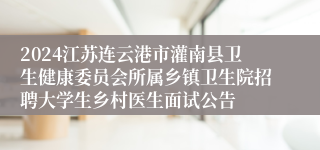 2024江苏连云港市灌南县卫生健康委员会所属乡镇卫生院招聘大学生乡村医生面试公告